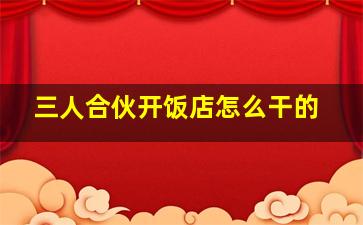 三人合伙开饭店怎么干的